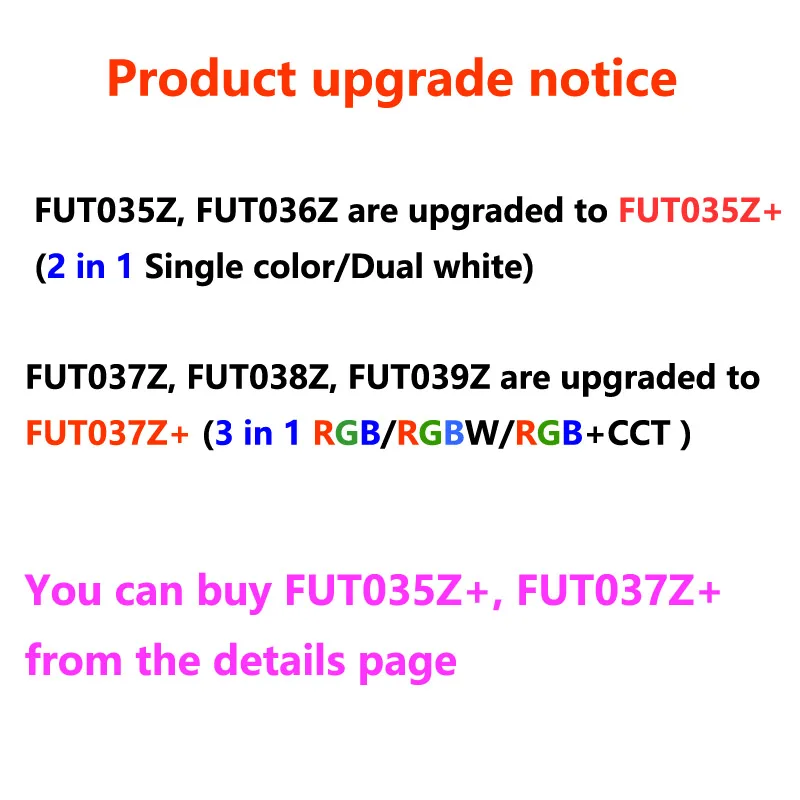 Product upgrade notice

FUT035Z, FUT036Z are upgraded to FUT035Z+ (2 in 1 Single color/Dual white)

FUT037Z, FUT038Z, FUT039Z are upgraded to FUT037Z+ (3 in 1 RGB/RGBW/RGB+CCT )

You can buy FUT035Z+, FUT037Z+ from the details page